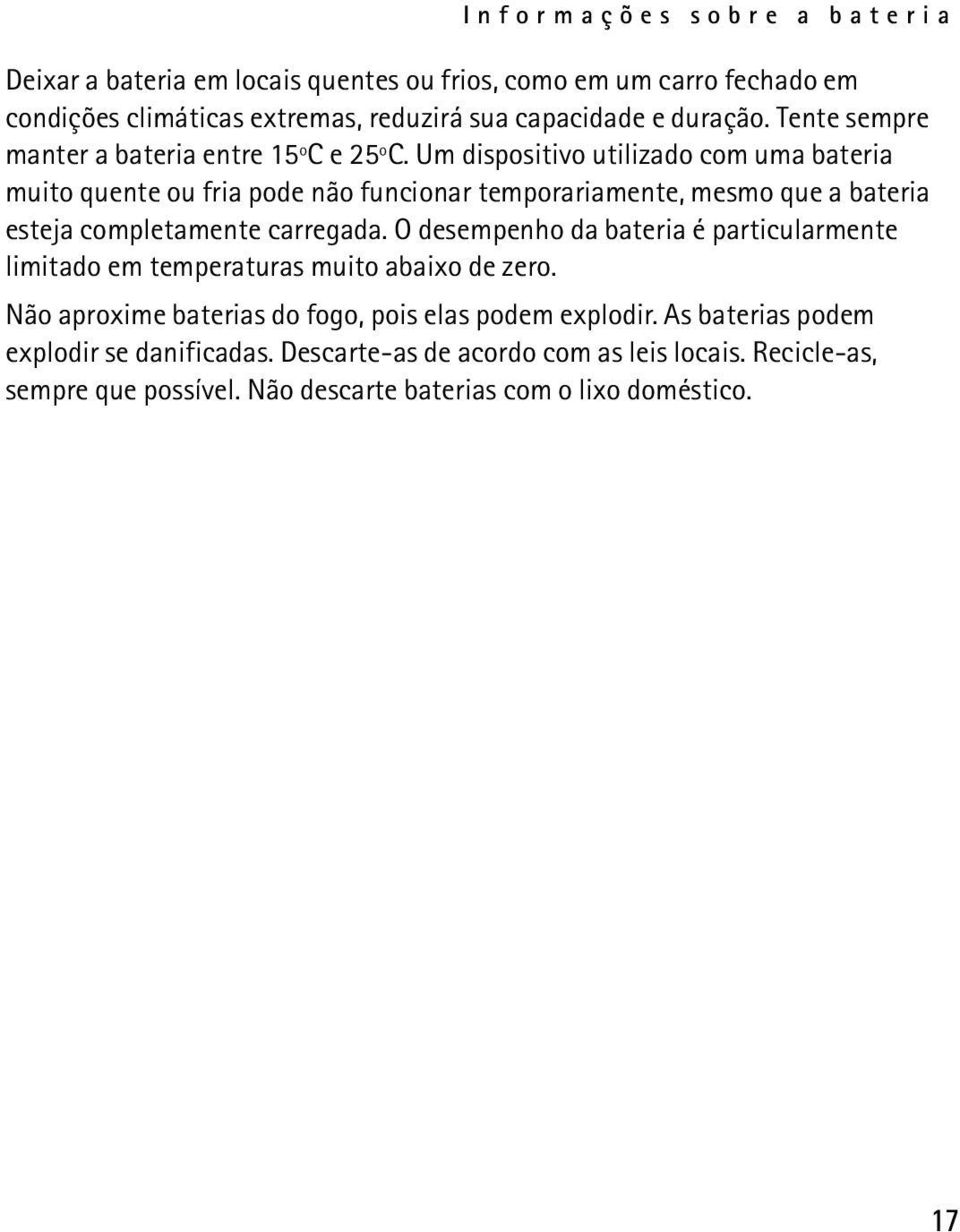 Informações sobre a bateria

Deixar a bateria em locais quentes ou frios, como em um carro fechado em condições climáticas extremas, reduzirá sua capacidade e duração. Tente sempre manter a bateria entre 15ºC e 25ºC. Um dispositivo utilizado com uma bateria muito quente ou fria pode não funcionar temporariamente, mesmo que a bateria esteja completamente carregada. O desempenho da bateria é particularmente limitado em temperaturas muito abaixo de zero.

Não aproxime baterias do fogo, pois elas podem explodir. As baterias podem explodir se danificadas. Descarte-as de acordo com as leis locais. Recicle-as, sempre que possível. Não descarte baterias com o lixo doméstico.

17